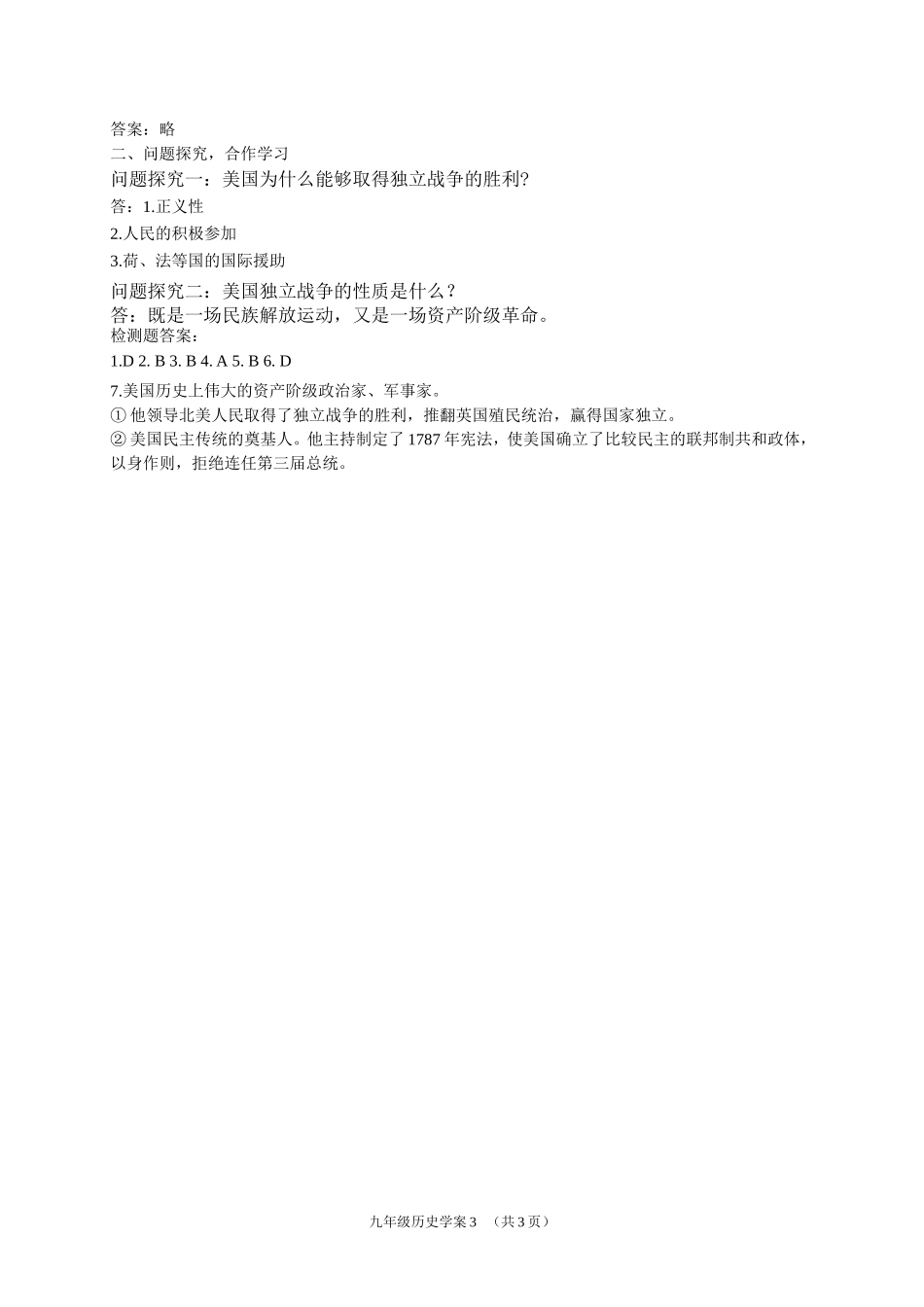 答案：略
二、问题探究，合作学习
问题探究一：美国为什么能够取得独立战争的胜利?
答：1.正义性
2.人民的积极参加
3.荷、法等国的国际援助
问题探究二：美国独立战争的性质是什么？
答：既是一场民族解放运动，又是一场资产阶级革命。
检测题答案：
1.D 2. B 3. B 4. A 5. B 6. D
7.美国历史上伟大的资产阶级政治家、军事家。
① 他领导北美人民取得了独立战争的胜利，推翻英国殖民统治，赢得国家独立。
② 美国民主传统的奠基人。他主持制定了 1787 年宪法，使美国确立了比较民主的联邦制共和政体，以身作则，拒绝连任第三届总统。

九年级历史学案 3 （共 3 页）